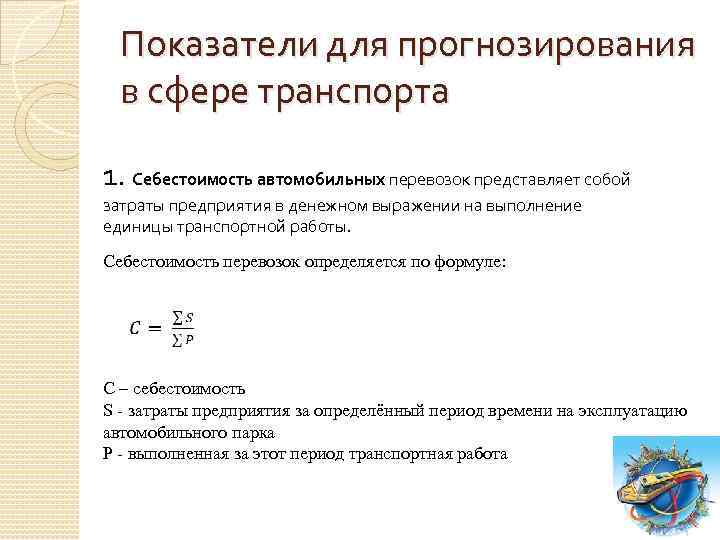 Показатели для прогнозирования в сфере транспорта

1. Себестоимость автомобильных перевозок представляет собой затраты предприятия в денежном выражении на выполнение единицы транспортной работы.

Себестоимость перевозок определяется по формуле:

$C = \frac{\sum S}{\sum P}$

С – себестоимость
S - затраты предприятия за определённый период времени на эксплуатацию автомобильного парка
P - выполненная за этот период транспортная работа